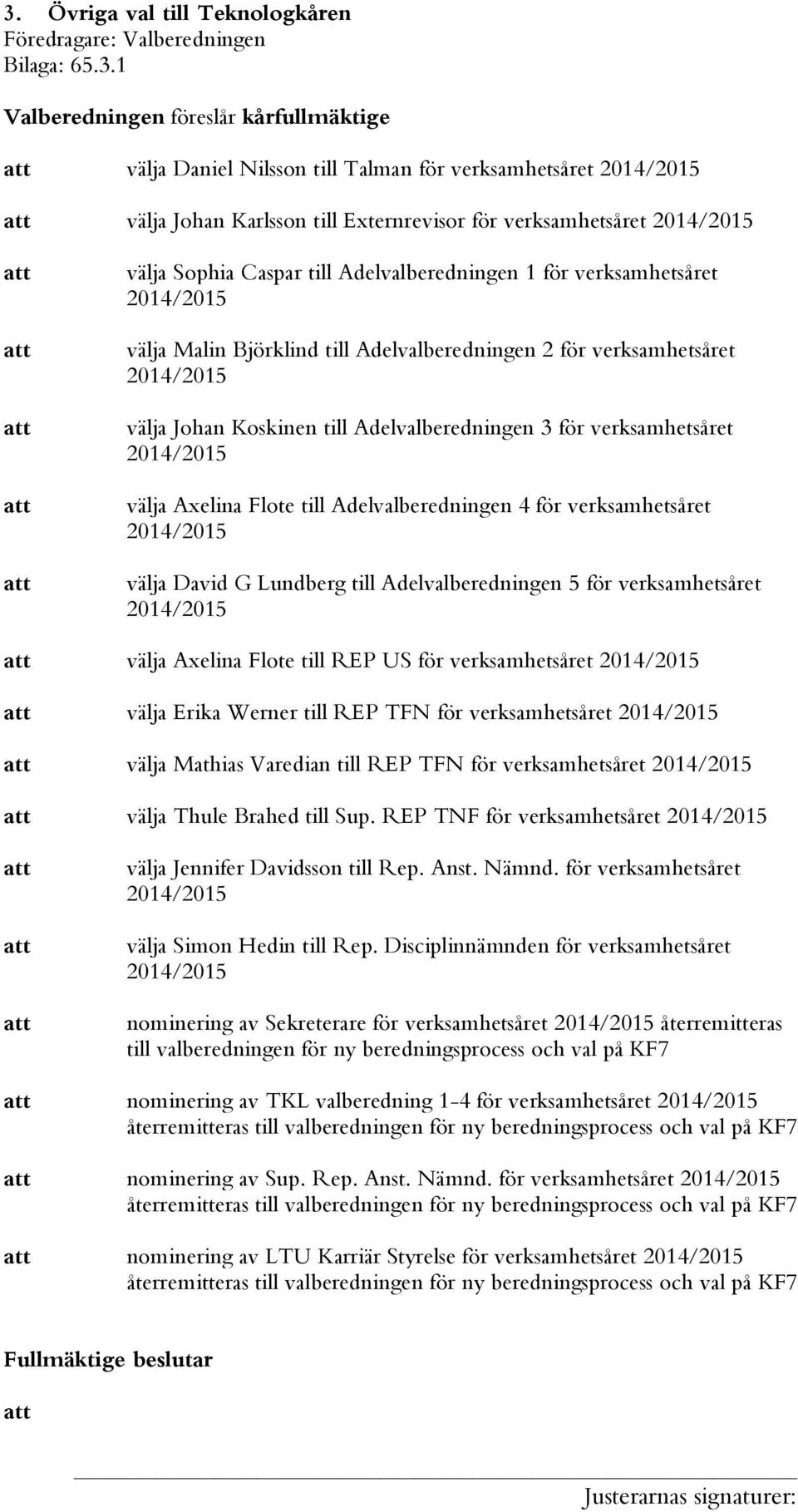 3. Övriga val till Teknologkåren
Föredragare: Valberedningen
Bilaga: 65.3.1

Valberedningen föreslår kårfullmäktige

att välja Daniel Nilsson till Talman för verksamhetsåret 2014/2015

att välja Johan Karlsson till Externrevisor för verksamhetsåret 2014/2015

att välja Sophia Caspar till Adelvalberedningen 1 för verksamhetsåret 2014/2015

att välja Malin Björklind till Adelvalberedningen 2 för verksamhetsåret 2014/2015

att välja Johan Koskinen till Adelvalberedningen 3 för verksamhetsåret 2014/2015

att välja Axelina Flote till Adelvalberedningen 4 för verksamhetsåret 2014/2015

att välja David G Lundberg till Adelvalberedningen 5 för verksamhetsåret 2014/2015

att välja Axelina Flote till REP US för verksamhetsåret 2014/2015

att välja Erika Werner till REP TFN för verksamhetsåret 2014/2015

att välja Mathias Varedian till REP TFN för verksamhetsåret 2014/2015

att välja Thule Brahed till Sup. REP TNF för verksamhetsåret 2014/2015

att välja Jennifer Davidsson till Rep. Anst. Nämnd. för verksamhetsåret 2014/2015

att välja Simon Hedin till Rep. Disciplinnämnden för verksamhetsåret 2014/2015

att nominering av Sekreterare för verksamhetsåret 2014/2015 återremitteras till valberedningen för ny beredningsprocess och val på KF7

att nominering av TKL valberedning 1-4 för verksamhetsåret 2014/2015 återremitteras till valberedningen för ny beredningsprocess och val på KF7

att nominering av Sup. Rep. Anst. Nämnd. för verksamhetsåret 2014/2015 återremitteras till valberedningen för ny beredningsprocess och val på KF7

att nominering av LTU Karriär Styrelse för verksamhetsåret 2014/2015 återremitteras till valberedningen för ny beredningsprocess och val på KF7

Fullmäktige beslutar

att

Justerarnas signaturer: